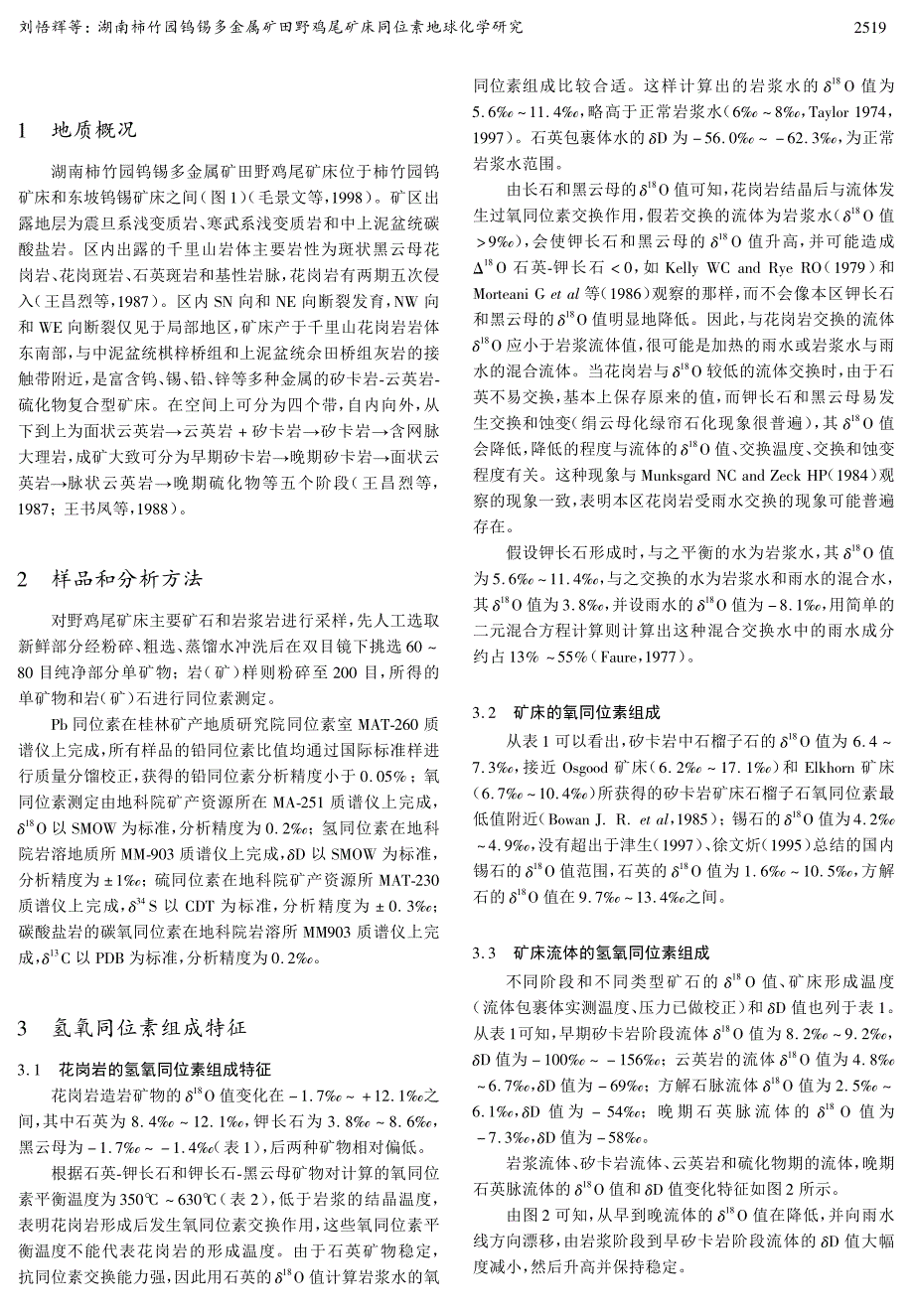 刘悟辉等：湖南柿竹园钨锡多金属矿田野鸡尾矿床同位素地球化学研究

2519

1 地质概况

湖南柿竹园钨锡多金属矿田野鸡尾矿床位于柿竹园钨矿床和东坡钨锡矿床之间（图1）（毛景文等，1998）。矿区出露地层为震旦系浅变质岩、寒武系浅变质岩和中上泥盆统碳酸盐岩。区内出露的千里山岩体主要岩性为斑状黑云母花岗岩、花岗斑岩、石英斑岩和基性岩脉，花岗岩有两期五次侵入（王昌烈等，1987）。区内SN向和NE向断裂发育，NW向和WE向断裂仅见于局部地区，矿床产于千里山花岗岩岩体东南部，与中泥盆统棋梓桥组和上泥盆统佘田桥组灰岩的接触带附近，是富含钨、锡、铅、锌等多种金属的矽卡岩-云英岩-硫化物复合型矿床。在空间上可分为四个带，自内向外，从下到上为面状云英岩→云英岩+矽卡岩→矽卡岩→含网脉大理岩，成矿大致可分为早期矽卡岩→晚期矽卡岩→面状云英岩→脉状云英岩→晚期硫化物等五个阶段（王昌烈等，1987；王书凤等，1988）。

2 样品和分析方法

对野鸡尾矿床主要矿石和岩浆岩进行采样，先人工选取新鲜部分经粉碎、粗选、蒸馏水冲洗后在双目镜下挑选60～80目纯净部分单矿物；岩（矿）样则粉碎至200目，所得的单矿物和岩（矿）石进行同位素测定。

Pb同位素在桂林矿产地质研究院同位素室MAT-260质谱仪上完成，所有样品的铅同位素比值均通过国际标准样进行质量分馏校正，获得的铅同位素分析精度小于0.05%；氧同位素测定由地科院矿产资源所在MA-251质谱仪上完成，$\delta^{18}O$以SMOW为标准，分析精度为0.2‰；氢同位素在地科院岩溶地质所MM-903质谱仪上完成，$\delta D$以SMOW为标准，分析精度为±1‰；硫同位素在地科院矿产资源所MAT-230质谱仪上完成，$\delta^{34}S$以CDT为标准，分析精度为±0.3‰；碳酸盐岩的碳氧同位素在地科院岩溶所MM903质谱仪上完成，$\delta^{13}C$以PDB为标准，分析精度为0.2‰。

3 氢氧同位素组成特征

3.1 花岗岩的氢氧同位素组成特征

花岗岩造岩矿物的$\delta^{18}O$值变化在-1.7‰～+12.1‰之间，其中石英为8.4‰～12.1‰，钾长石为3.8‰～8.6‰，黑云母为-1.7‰～-1.4‰（表1），后两种矿物相对偏低。

根据石英-钾长石和钾长石-黑云母矿物对计算的氧同位素平衡温度为350℃～630℃（表2），低于岩浆的结晶温度，表明花岗岩形成后发生氧同位素交换作用，这些氧同位素平衡温度不能代表花岗岩的形成温度。由于石英矿物稳定，抗同位素交换能力强，因此用石英的$\delta^{18}O$值计算岩浆水的氧同位素组成比较合适。这样计算出的岩浆水的$\delta^{18}O$值为5.6‰～11.4‰，略高于正常岩浆水（6‰～8‰，Taylor 1974，1997）。石英包裹体水的$\delta D$为-56.0‰～-62.3‰，为正常岩浆水范围。

由长石和黑云母的$\delta^{18}O$值可知，花岗岩结晶后与流体发生过氧同位素交换作用，假若交换的流体为岩浆水（$\delta^{18}O$值>9‰），会使钾长石和黑云母的$\delta^{18}O$值升高，并可能造成$\Delta^{18}O$石英-钾长石<0，如Kelly WC and Rye RO（1979）和Morteani G et al等（1986）观察的那样，而不会像本区钾长石和黑云母的$\delta^{18}O$值明显地降低。因此，与花岗岩交换的流体$\delta^{18}O$应小于岩浆流体值，很可能是加热的雨水或岩浆水与雨水的混合流体。当花岗岩与$\delta^{18}O$较低的流体交换时，由于石英不易交换，基本上保存原来的值，而钾长石和黑云母易发生交换和蚀变（绢云母化绿帘石化现象很普遍），其$\delta^{18}O$值会降低，降低的程度与流体的$\delta^{18}O$值、交换温度、交换和蚀变程度有关。这种现象与Munksgard NC and Zeck HP（1984）观察的现象一致，表明本区花岗岩受雨水交换的现象可能普遍存在。

假设钾长石形成时，与之平衡的水为岩浆水，其$\delta^{18}O$值为5.6‰～11.4‰，与之交换的水为岩浆水和雨水的混合水，其$\delta^{18}O$值为3.8‰，并设雨水的$\delta^{18}O$值为-8.1‰，用简单的二元混合方程计算则计算出这种混合交换水中的雨水成分约占13%～55%（Faure，1977）。

3.2 矿床的氧同位素组成

从表1可以看出，矽卡岩中石榴子石的$\delta^{18}O$值为6.4～7.3‰，接近Osgood矿床（6.2‰～17.1‰）和Elkhorn矿床（6.7‰～10.4‰）所获得的矽卡岩矿床石榴子石氧同位素最低值附近（Bowan J. R. et al，1985）；锡石的$\delta^{18}O$值为4.2‰～4.9‰，没有超出于津生（1997）、徐文炘（1995）总结的国内锡石的$\delta^{18}O$值范围，石英的$\delta^{18}O$值为1.6‰～10.5‰，方解石的$\delta^{18}O$值在9.7‰～13.4‰之间。

3.3 矿床流体的氢氧同位素组成

不同阶段和不同类型矿石的$\delta^{18}O$值、矿床形成温度（流体包裹体实测温度、压力已做校正）和$\delta D$值也列于表1。从表1可知，早期矽卡岩阶段流体$\delta^{18}O$值为8.2‰～9.2‰，$\delta D$值为-100‰～-156‰；云英岩的流体$\delta^{18}O$值为4.8‰～6.7‰，$\delta D$值为-69‰；方解石脉流体$\delta^{18}O$值为2.5‰～6.1‰，$\delta D$值为-54‰；晚期石英脉流体的$\delta^{18}O$值为-7.3‰，$\delta D$值为-58‰。

岩浆流体、矽卡岩流体、云英岩和硫化物期的流体，晚期石英脉流体的$\delta^{18}O$值和$\delta D$值变化特征如图2所示。

由图2可知，从早到晚流体的$\delta^{18}O$值在降低，并向雨水线方向漂移，由岩浆阶段到早矽卡岩阶段流体的$\delta D$值大幅度减小，然后升高并保持稳定。